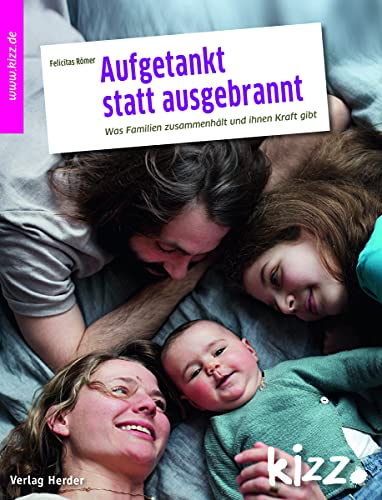 www.kizz.de

Felicitas Römer

Aufgetankt statt ausgebrannt

Was Familien zusammenhält und ihnen Kraft gibt

Verlag Herder

kizz.